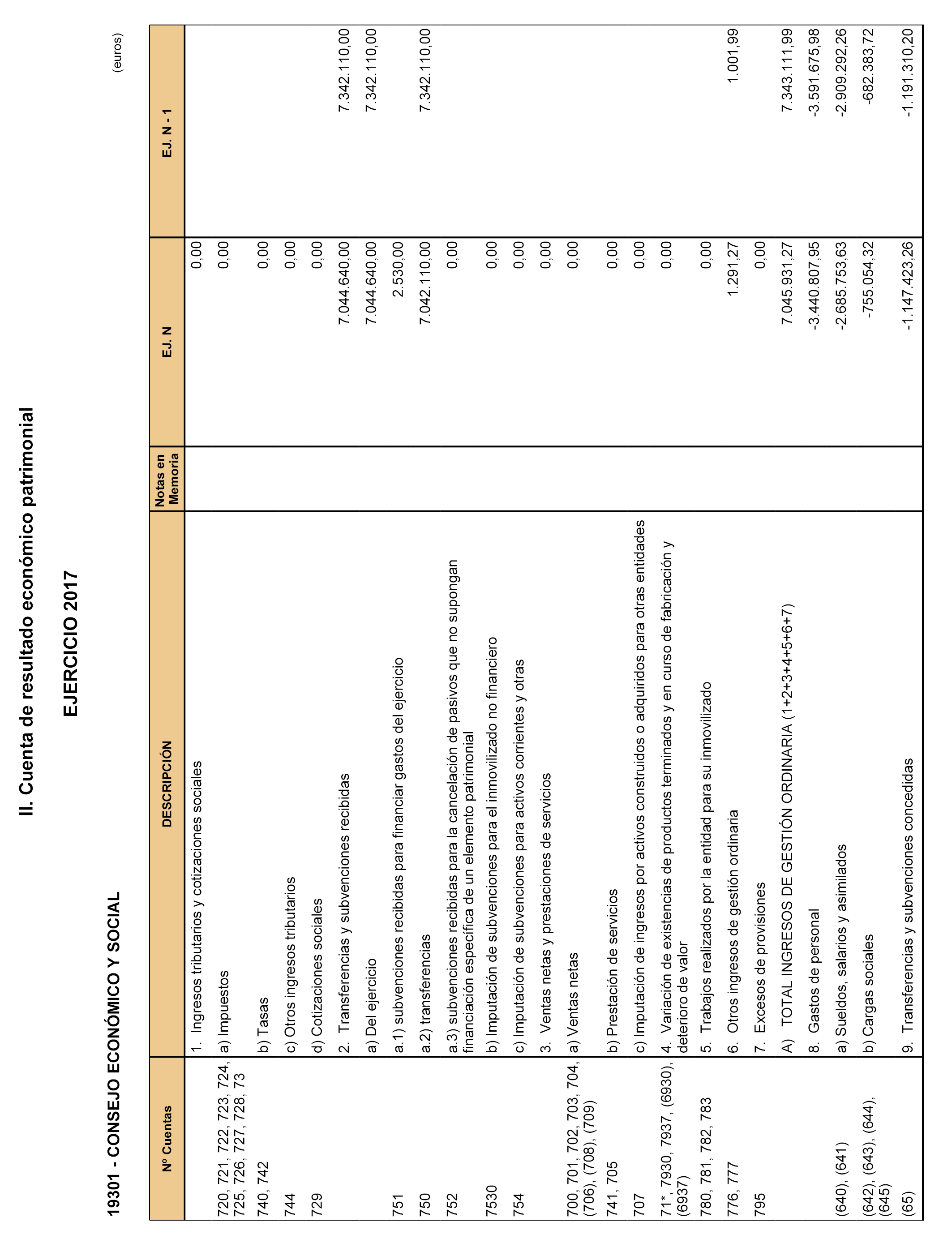 II. Cuenta de resultado económico patrimonial

EJERCICIO 2017

19301 - CONSEJO ECONÓMICO Y SOCIAL

(euros)

| Nº Cuentas | DESCRIPCIÓN | Notas en Memoria | EJ. N | EJ. N - 1 |
|---|---|---|---|---|
| | 1. Ingresos tributarios y cotizaciones sociales | | 0,00 | |
| 720, 721, 722, 723, 724, 725, 726, 727, 728, 73 | a) Impuestos | | 0,00 | |
| 740, 742 | b) Tasas | | 0,00 | |
| 744 | c) Otros ingresos tributarios | | 0,00 | |
| 729 | d) Cotizaciones sociales | | 0,00 | |
| | 2. Transferencias y subvenciones recibidas | | 7.044.640,00 | 7.342.110,00 |
| | a) Del ejercicio | | 7.044.640,00 | 7.342.110,00 |
| 751 | a.1) subvenciones recibidas para financiar gastos del ejercicio | | 2.530,00 | |
| 750 | a.2) transferencias | | 7.042.110,00 | 7.342.110,00 |
| 752 | a.3) subvenciones recibidas para la cancelación de pasivos que no supongan financiación específica de un elemento patrimonial | | 0,00 | |
| 7530 | b) Imputación de subvenciones para el inmovilizado no financiero | | 0,00 | |
| 754 | c) Imputación de subvenciones para activos corrientes y otras | | 0,00 | |
| | 3. Ventas netas y prestaciones de servicios | | 0,00 | |
| 700, 701, 702, 703, 704, (706), (708), (709) | a) Ventas netas | | 0,00 | |
| 741, 705 | b) Prestación de servicios | | 0,00 | |
| 707 | c) Imputación de ingresos por activos construidos o adquiridos para otras entidades | | 0,00 | |
| 71*, 7930, 7937, (6930), (6937) | 4. Variación de existencias de productos terminados y en curso de fabricación y deterioro de valor | | 0,00 | |
| 780, 781, 782, 783 | 5. Trabajos realizados por la entidad para su inmovilizado | | 0,00 | |
| 776, 777 | 6. Otros ingresos de gestión ordinaria | | 1.291,27 | 1.001,99 |
| 795 | 7. Excesos de provisiones | | 0,00 | |
| | A) TOTAL INGRESOS DE GESTIÓN ORDINARIA (1+2+3+4+5+6+7) | | 7.045.931,27 | 7.343.111,99 |
| | 8. Gastos de personal | | -3.440.807,95 | -3.591.675,98 |
| (640), (641) | a) Sueldos, salarios y asimilados | | -2.685.753,63 | -2.909.292,26 |
| (642), (643), (644), (645) | b) Cargas sociales | | -755.054,32 | -682.383,72 |
| (65) | 9. Transferencias y subvenciones concedidas | | -1.147.423,26 | -1.191.310,20 |